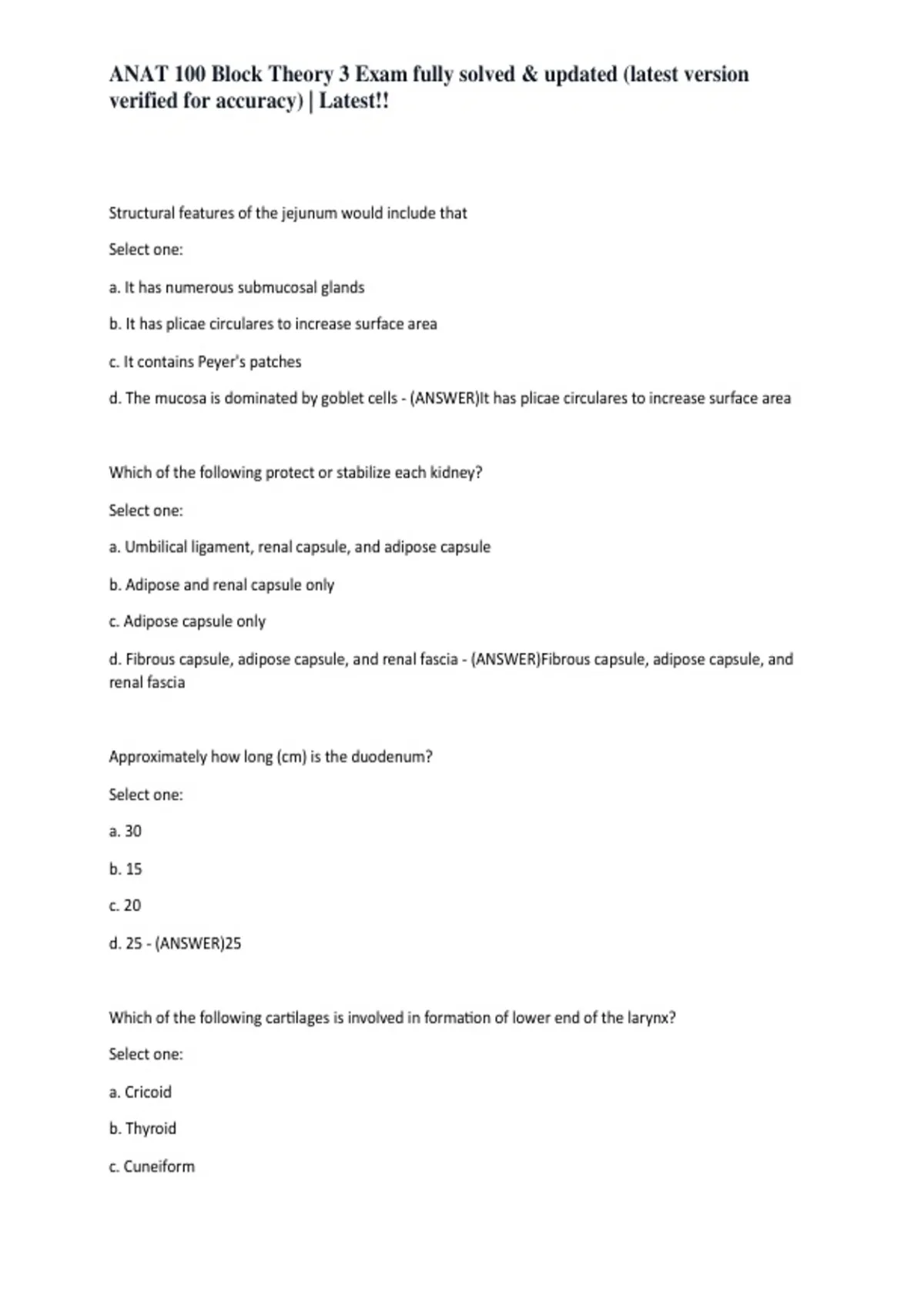 ANAT 100 Block Theory 3 Exam fully solved & updated (latest version verified for accuracy) | Latest!!

Structural features of the jejunum would include that

Select one:

a. It has numerous submucosal glands

b. It has plicae circulares to increase surface area

c. It contains Peyer's patches

d. The mucosa is dominated by goblet cells - (ANSWER)It has plicae circulares to increase surface area

Which of the following protect or stabilize each kidney?

Select one:

a. Umbilical ligament, renal capsule, and adipose capsule

b. Adipose and renal capsule only

c. Adipose capsule only

d. Fibrous capsule, adipose capsule, and renal fascia - (ANSWER)Fibrous capsule, adipose capsule, and renal fascia

Approximately how long (cm) is the duodenum?

Select one:

a. 30

b. 15

c. 20

d. 25 - (ANSWER)25

Which of the following cartilages is involved in formation of lower end of the larynx?

Select one:

a. Cricoid

b. Thyroid

c. Cuneiform